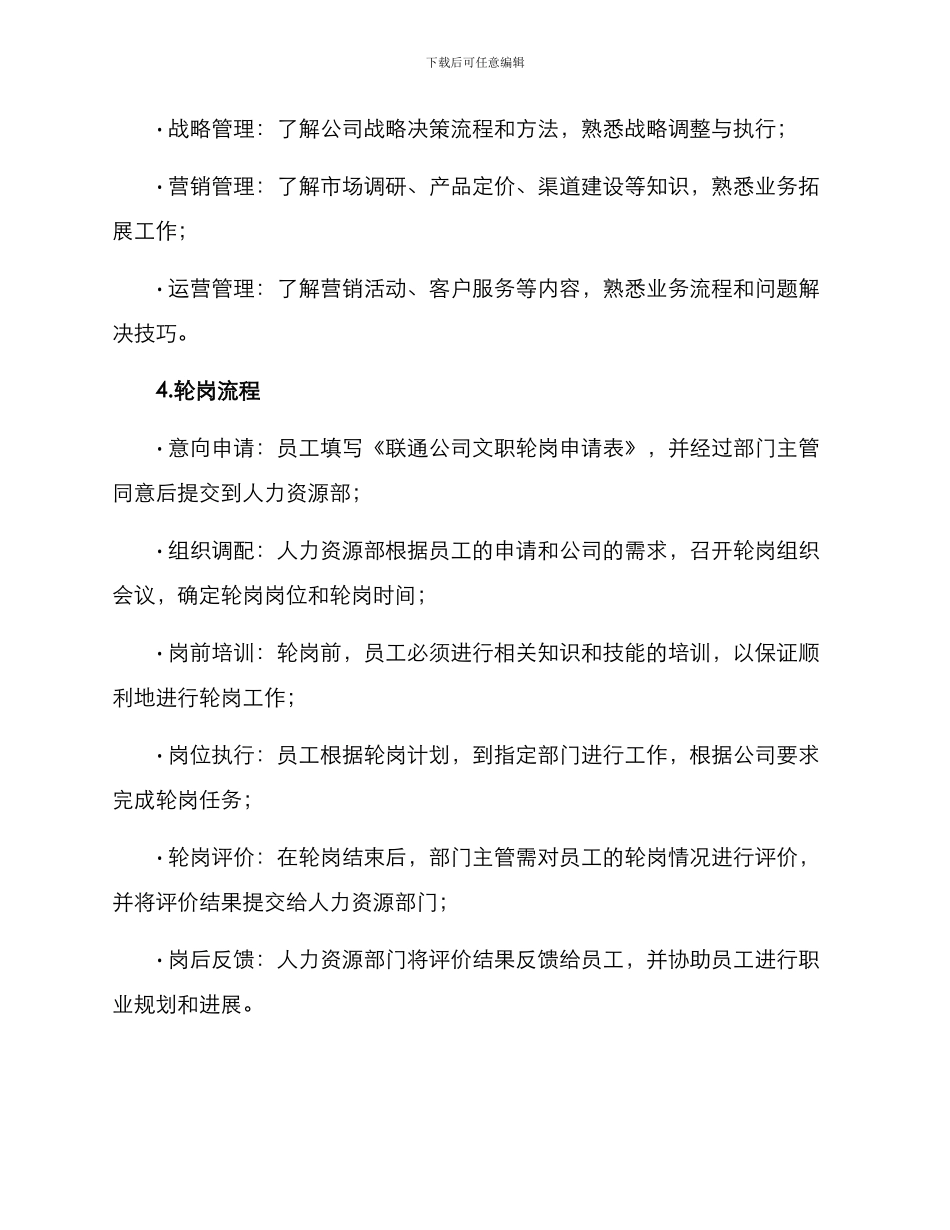 下载后可任意编辑

· 战略管理：了解公司战略决策流程和方法，熟悉战略调整与执行；

· 营销管理：了解市场调研、产品定价、渠道建设等知识，熟悉业务拓展工作；

· 运营管理：了解营销活动、客户服务等内容，熟悉业务流程和问题解决技巧。

4.轮岗流程

· 意向申请：员工填写《联通公司文职轮岗申请表》，并经过部门主管同意后提交到人力资源部；

· 组织调配：人力资源部根据员工的申请和公司的需求，召开轮岗组织会议，确定轮岗岗位和轮岗时间；

· 岗前培训：轮岗前，员工必须进行相关知识和技能的培训，以保证顺利地进行轮岗工作；

· 岗位执行：员工根据轮岗计划，到指定部门进行工作，根据公司要求完成轮岗任务；

· 轮岗评价：在轮岗结束后，部门主管需对员工的轮岗情况进行评价，并将评价结果提交给人力资源部门；

· 岗后反馈：人力资源部门将评价结果反馈给员工，并协助员工进行职业规划和进展。